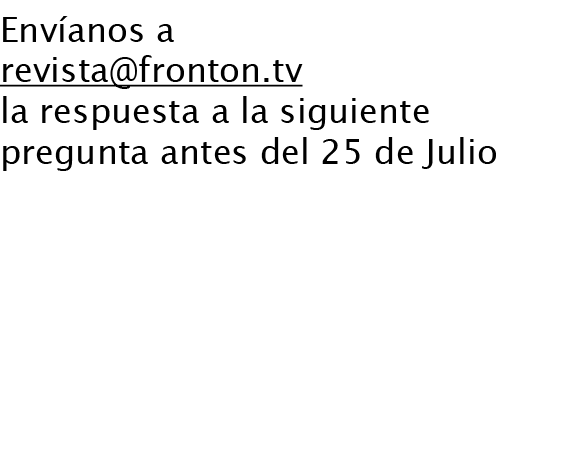 Envíanos a
revista@fronton.tv
la respuesta a la siguiente pregunta antes del 25 de Julio